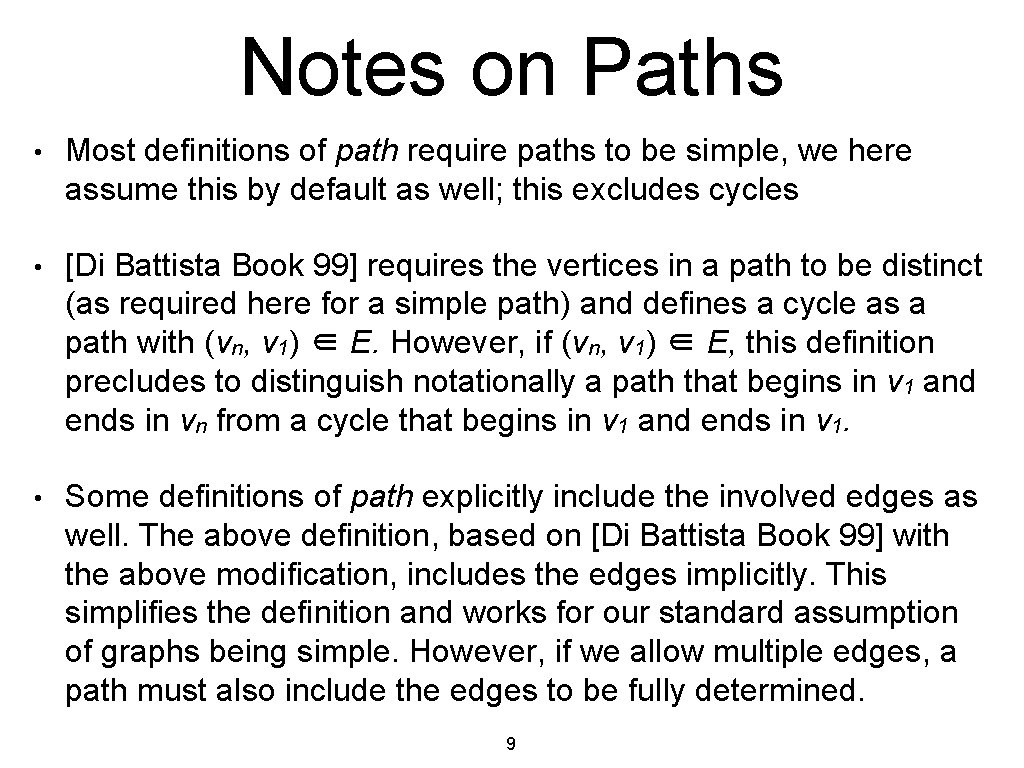 Notes on Paths

• Most definitions of path require paths to be simple, we here assume this by default as well; this excludes cycles

• [Di Battista Book 99] requires the vertices in a path to be distinct (as required here for a simple path) and defines a cycle as a path with $(v_n, v_1) \in E$. However, if $(v_n, v_1) \in E$, this definition precludes to distinguish notationally a path that begins in $v_1$ and ends in $v_n$ from a cycle that begins in $v_1$ and ends in $v_1$.

• Some definitions of path explicitly include the involved edges as well. The above definition, based on [Di Battista Book 99] with the above modification, includes the edges implicitly. This simplifies the definition and works for our standard assumption of graphs being simple. However, if we allow multiple edges, a path must also include the edges to be fully determined.

9